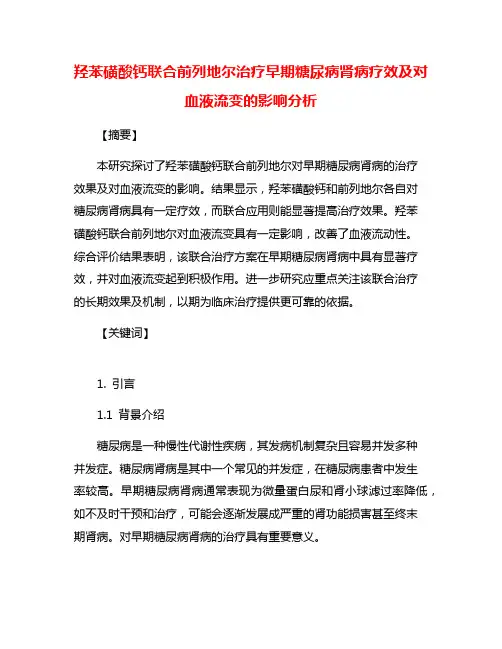 羟苯磺酸钙联合前列地尔治疗早期糖尿病肾病疗效及对血液流变的影响分析

【摘要】

本研究探讨了羟苯磺酸钙联合前列地尔对早期糖尿病肾病的治疗效果及对血液流变的影响。结果显示，羟苯磺酸钙和前列地尔各自对糖尿病肾病具有一定疗效，而联合应用则能显著提高治疗效果。羟苯磺酸钙联合前列地尔对血液流变具有一定影响，改善了血液流动性。综合评价结果表明，该联合治疗方案在早期糖尿病肾病中具有显著疗效，并对血液流变起到积极作用。进一步研究应重点关注该联合治疗的长期效果及机制，以期为临床治疗提供更可靠的依据。

【关键词】

1. 引言

1.1 背景介绍

糖尿病是一种慢性代谢性疾病，其发病机制复杂且容易并发多种并发症。糖尿病肾病是其中一个常见的并发症，在糖尿病患者中发生率较高。早期糖尿病肾病通常表现为微量蛋白尿和肾小球滤过率降低，如不及时干预和治疗，可能会逐渐发展成严重的肾功能损害甚至终末期肾病。对早期糖尿病肾病的治疗具有重要意义。